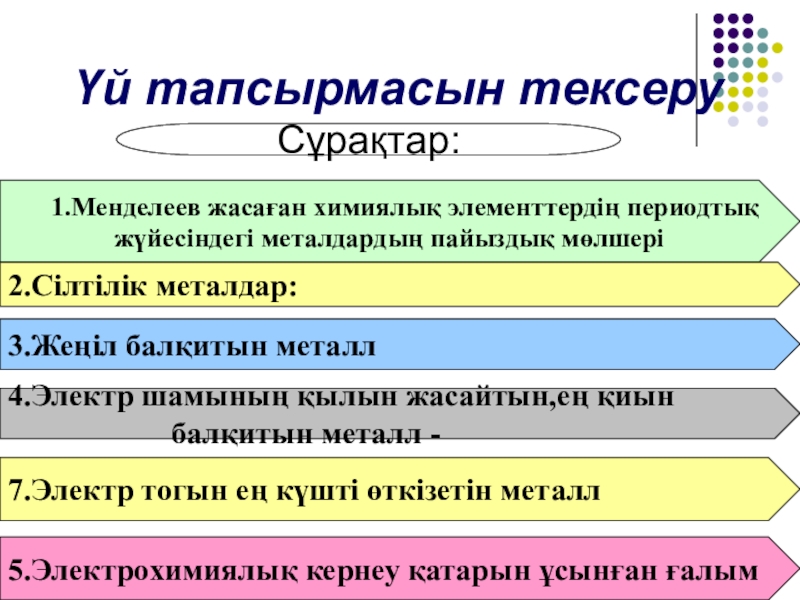 Үй тапсырмасын тексеру

Сұрақтар:

1.Менделеев жасаған химиялық элементтердің периодтық жүйесіндегі металдардың пайыздық мөлшері

2.Сілтілік металдар:

3.Жеңіл балқитын металл

4.Электр шамының қылын жасайтын,ең қиын балқитын металл -

7.Электр тогын ең күшті өткізетін металл

5.Электрохимиялық кернеу қатарын ұсынған ғалым